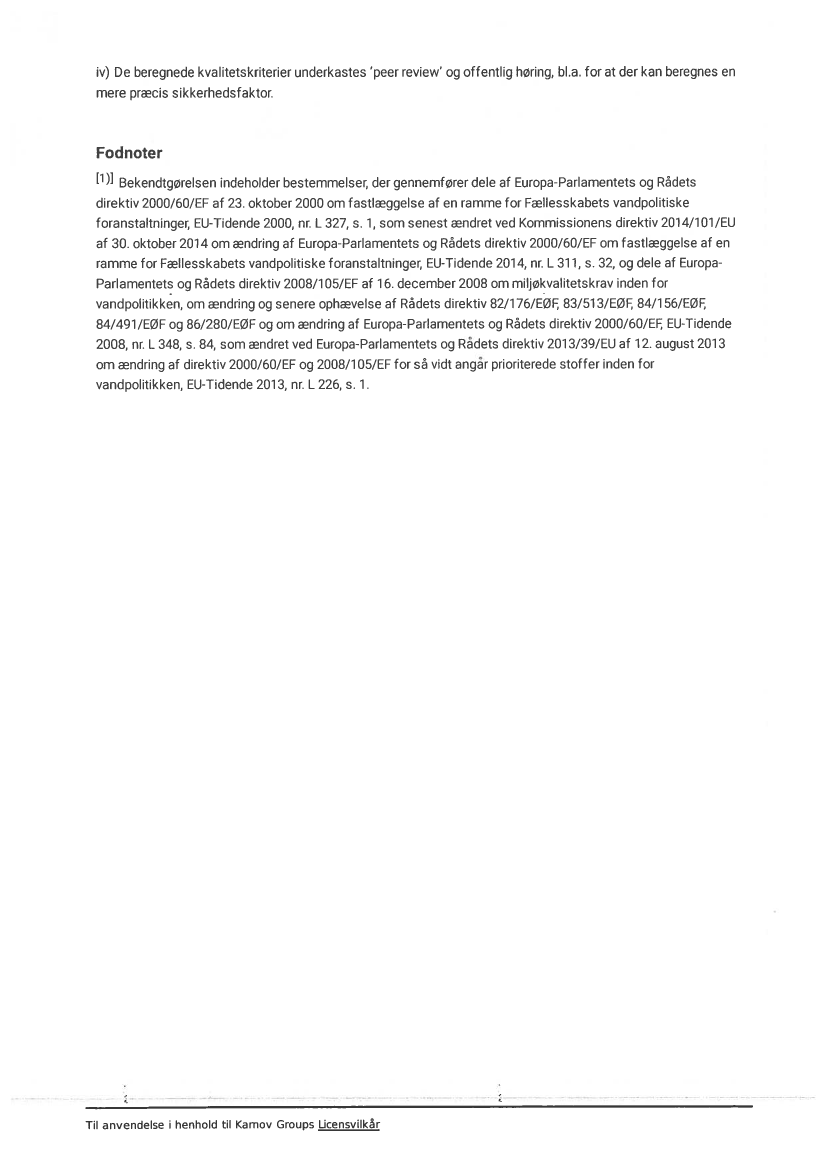 iv) De beregnede kvalitetskriterier underkastes 'peer review' og offentlig høring, bl.a. for at der kan beregnes en mere præcis sikkerhedsfaktor.

Fodnoter

[1)] Bekendtgørelsen indeholder bestemmelser, der gennemfører dele af Europa-Parlamentets og Rådets direktiv 2000/60/EF af 23. oktober 2000 om fastlæggelse af en ramme for Fællesskabets vandpolitiske foranstaltninger, EU-Tidende 2000, nr. L 327, s. 1, som senest ændret ved Kommissionens direktiv 2014/101/EU af 30. oktober 2014 om ændring af Europa-Parlamentets og Rådets direktiv 2000/60/EF om fastlæggelse af en ramme for Fællesskabets vandpolitiske foranstaltninger, EU-Tidende 2014, nr. L 311, s. 32, og dele af Europa-Parlamentets og Rådets direktiv 2008/105/EF af 16. december 2008 om miljøkvalitetskrav inden for vandpolitikken, om ændring og senere ophævelse af Rådets direktiv 82/176/EØF, 83/513/EØF, 84/156/EØF, 84/491/EØF og 86/280/EØF og om ændring af Europa-Parlamentets og Rådets direktiv 2000/60/EF, EU-Tidende 2008, nr. L 348, s. 84, som ændret ved Europa-Parlamentets og Rådets direktiv 2013/39/EU af 12. august 2013 om ændring af direktiv 2000/60/EF og 2008/105/EF for så vidt angår prioriterede stoffer inden for vandpolitikken, EU-Tidende 2013, nr. L 226, s. 1.

Til anvendelse i henhold til Karnov Groups Licensvilkår